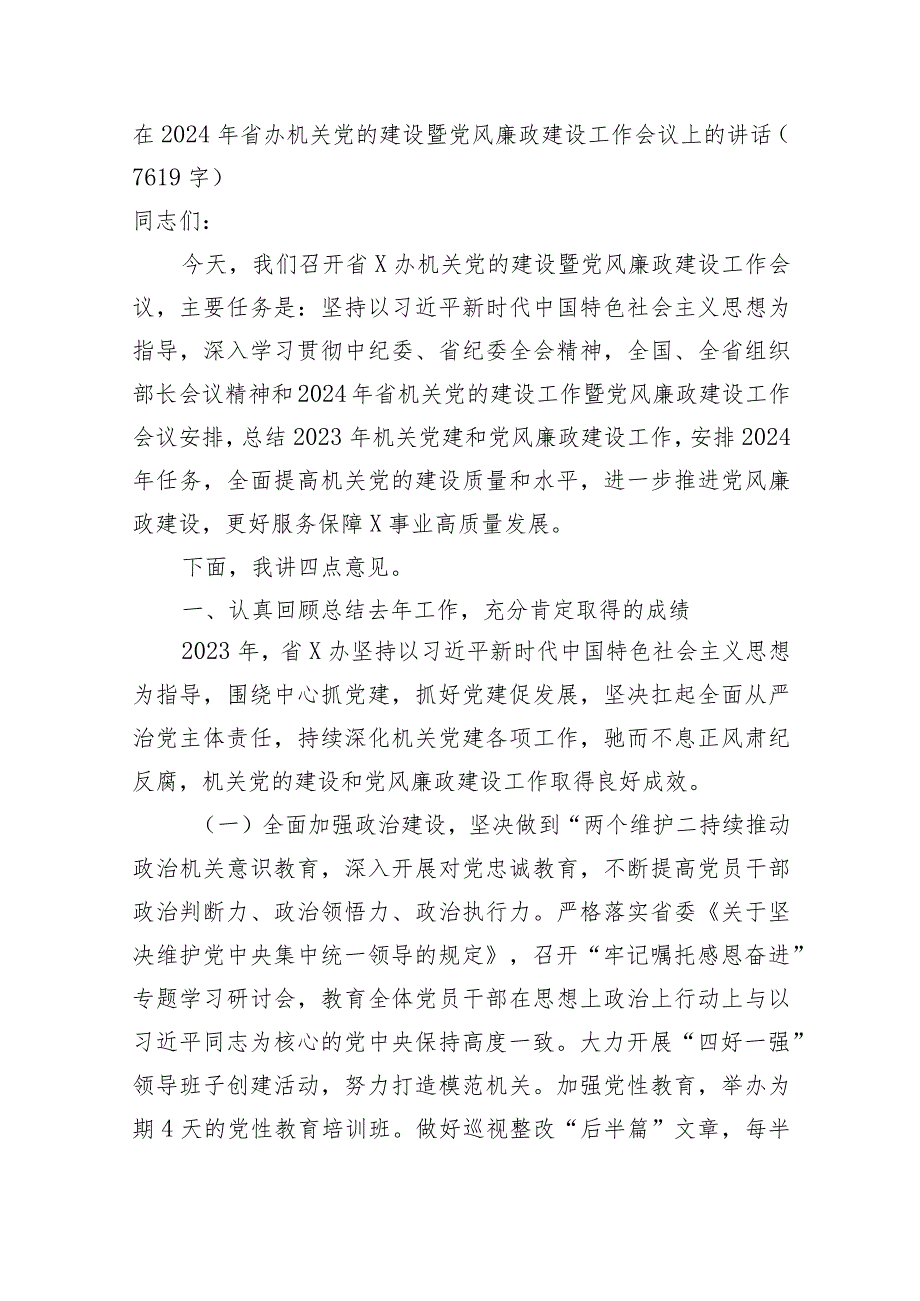 在2024年省办机关党的建设暨党风廉政建设工作会议上的讲话（7619字）

同志们：

今天，我们召开省X办机关党的建设暨党风廉政建设工作会议，主要任务是：坚持以习近平新时代中国特色社会主义思想为指导，深入学习贯彻中纪委、省纪委全会精神，全国、全省组织部长会议精神和2024年省机关党的建设工作暨党风廉政建设工作会议安排，总结2023年机关党建和党风廉政建设工作，安排2024年任务，全面提高机关党的建设质量和水平，进一步推进党风廉政建设，更好服务保障X事业高质量发展。

下面，我讲四点意见。

一、认真回顾总结去年工作，充分肯定取得的成绩

2023年，省X办坚持以习近平新时代中国特色社会主义思想为指导，围绕中心抓党建，抓好党建促发展，坚决扛起全面从严治党主体责任，持续深化机关党建各项工作，驰而不息正风肃纪反腐，机关党的建设和党风廉政建设工作取得良好成效。

（一）全面加强政治建设，坚决做到“两个维护二持续推动政治机关意识教育，深入开展对党忠诚教育，不断提高党员干部政治判断力、政治领悟力、政治执行力。严格落实省委《关于坚决维护党中央集中统一领导的规定》，召开“牢记嘱托感恩奋进”专题学习研讨会，教育全体党员干部在思想上政治上行动上与以习近平同志为核心的党中央保持高度一致。大力开展“四好一强”领导班子创建活动，努力打造模范机关。加强党性教育，举办为期4天的党性教育培训班。做好巡视整改“后半篇”文章，每半